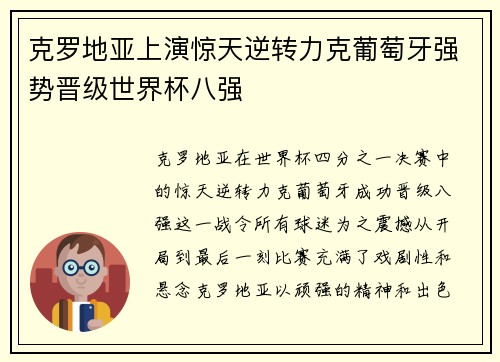 克罗地亚上演惊天逆转力克葡萄牙强势晋级世界杯八强

克罗地亚在世界杯四分之一决赛中的惊天逆转力克葡萄牙成功晋级八强这一战令所有球迷为之震撼从开局到最后一刻比赛充满了戏剧性和悬念克罗地亚以顽强的精神和出色